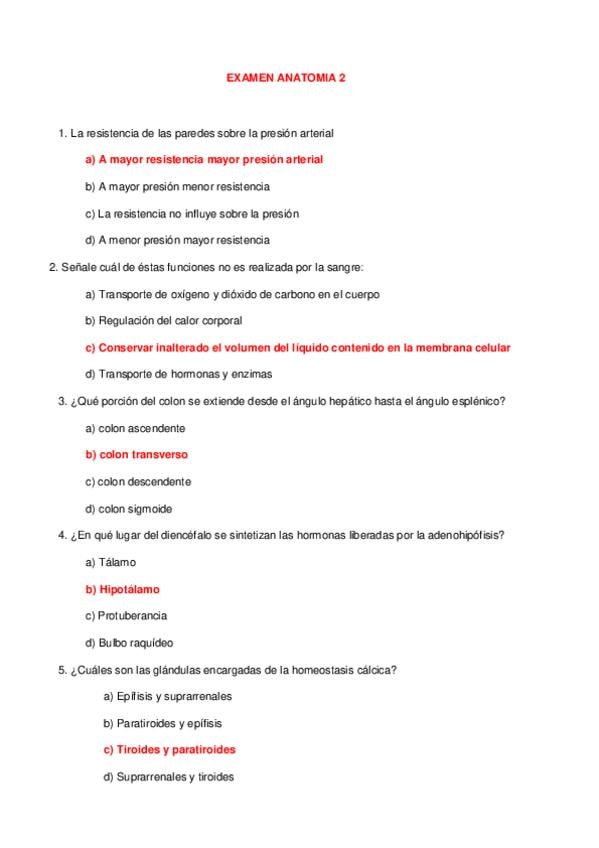 EXAMEN ANATOMIA 2

1. La resistencia de las paredes sobre la presión arterial

a) A mayor resistencia mayor presión arterial

b) A mayor presión menor resistencia

c) La resistencia no influye sobre la presión

d) A menor presión mayor resistencia

2. Señale cuál de éstas funciones no es realizada por la sangre:

a) Transporte de oxígeno y dióxido de carbono en el cuerpo

b) Regulación del calor corporal

c) Conservar inalterado el volumen del líquido contenido en la membrana celular

d) Transporte de hormonas y enzimas

3. ¿Qué porción del colon se extiende desde el ángulo hepático hasta el ángulo esplénico?

a) colon ascendente

b) colon transverso

c) colon descendente

d) colon sigmoide

4. ¿En qué lugar del diencéfalo se sintetizan las hormonas liberadas por la adenohipófisis?

a) Tálamo

b) Hipotálamo

c) Protuberancia

d) Bulbo raquídeo

5. ¿Cuáles son las glándulas encargadas de la homeostasis cálcica?

a) Epífisis y suprarrenales

b) Paratiroides y epífisis

c) Tiroides y paratiroides

d) Suprarrenales y tiroides